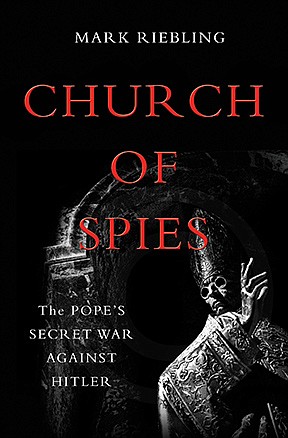 MARK RIEBLING

CHURCH OF SPIES

The POPE'S SECRET WAR AGAINST HITLER